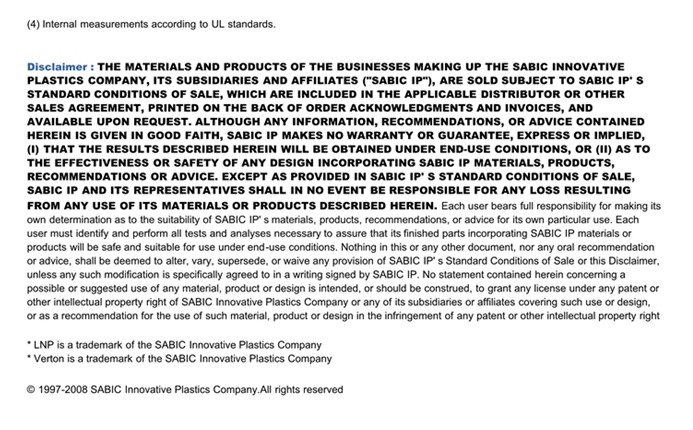 (4) Internal measurements according to UL standards.

Disclaimer : THE MATERIALS AND PRODUCTS OF THE BUSINESSES MAKING UP THE SABIC INNOVATIVE PLASTICS COMPANY, ITS SUBSIDIARIES AND AFFILIATES ("SABIC IP"), ARE SOLD SUBJECT TO SABIC IP' S STANDARD CONDITIONS OF SALE, WHICH ARE INCLUDED IN THE APPLICABLE DISTRIBUTOR OR OTHER SALES AGREEMENT, PRINTED ON THE BACK OF ORDER ACKNOWLEDGMENTS AND INVOICES, AND AVAILABLE UPON REQUEST. ALTHOUGH ANY INFORMATION, RECOMMENDATIONS, OR ADVICE CONTAINED HEREIN IS GIVEN IN GOOD FAITH, SABIC IP MAKES NO WARRANTY OR GUARANTEE, EXPRESS OR IMPLIED, (I) THAT THE RESULTS DESCRIBED HEREIN WILL BE OBTAINED UNDER END-USE CONDITIONS, OR (II) AS TO THE EFFECTIVENESS OR SAFETY OF ANY DESIGN INCORPORATING SABIC IP MATERIALS, PRODUCTS, RECOMMENDATIONS OR ADVICE. EXCEPT AS PROVIDED IN SABIC IP' S STANDARD CONDITIONS OF SALE, SABIC IP AND ITS REPRESENTATIVES SHALL IN NO EVENT BE RESPONSIBLE FOR ANY LOSS RESULTING FROM ANY USE OF ITS MATERIALS OR PRODUCTS DESCRIBED HEREIN. Each user bears full responsibility for making its own determination as to the suitability of SABIC IP' s materials, products, recommendations, or advice for its own particular use. Each user must identify and perform all tests and analyses necessary to assure that its finished parts incorporating SABIC IP materials or products will be safe and suitable for use under end-use conditions. Nothing in this or any other document, nor any oral recommendation or advice, shall be deemed to alter, vary, supersede, or waive any provision of SABIC IP' s Standard Conditions of Sale or this Disclaimer, unless any such modification is specifically agreed to in a writing signed by SABIC IP. No statement contained herein concerning a possible or suggested use of any material, product or design is intended, or should be construed, to grant any license under any patent or other intellectual property right of SABIC Innovative Plastics Company or any of its subsidiaries or affiliates covering such use or design, or as a recommendation for the use of such material, product or design in the infringement of any patent or other intellectual property right

* LNP is a trademark of the SABIC Innovative Plastics Company
* Verton is a trademark of the SABIC Innovative Plastics Company

© 1997-2008 SABIC Innovative Plastics Company.All rights reserved